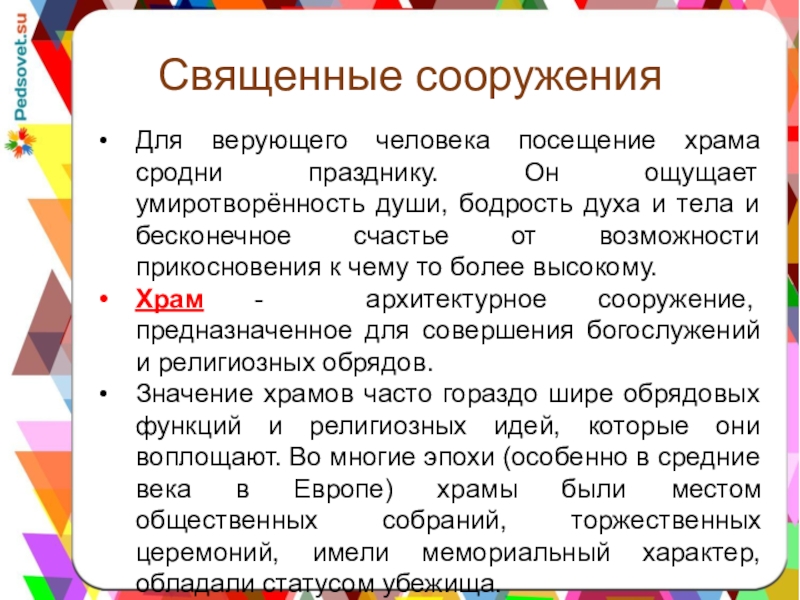 Pedsovet.su

Священные сооружения

• Для верующего человека посещение храма сродни празднику. Он ощущает умиротворённость души, бодрость духа и тела и бесконечное счастье от возможности прикосновения к чему то более высокому.
• Храм - архитектурное сооружение, предназначенное для совершения богослужений и религиозных обрядов.
• Значение храмов часто гораздо шире обрядовых функций и религиозных идей, которые они воплощают. Во многие эпохи (особенно в средние века в Европе) храмы были местом общественных собраний, торжественных церемоний, имели мемориальный характер, обладали статусом убежища.